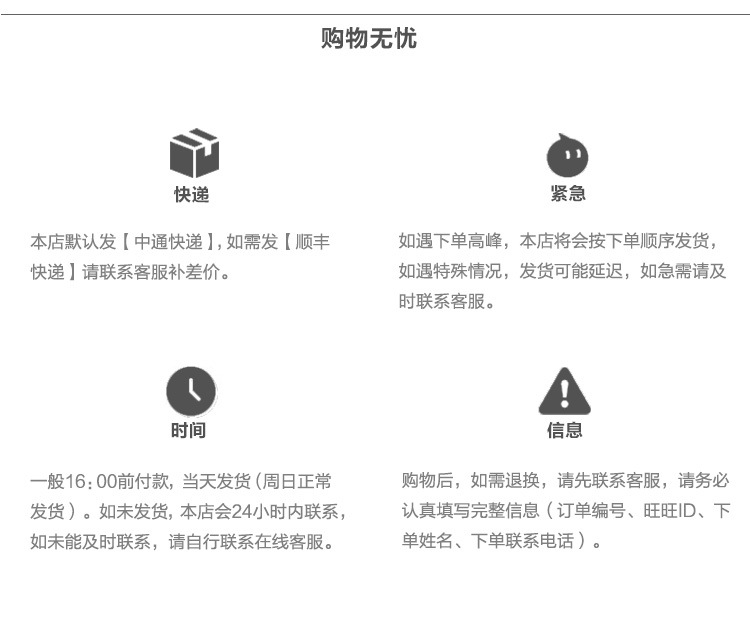 购物无忧

快递

本店默认发【中通快递】,如需发【顺丰快递】请联系客服补差价。

紧急

如遇下单高峰，本店将会按下单顺序发货，如遇特殊情况，发货可能延迟，如急需请及时联系客服。

时间

一般16:00前付款，当天发货（周日正常发货）。如未发货，本店会24小时内联系，如未能及时联系，请自行联系在线客服。

信息

购物后，如需退换，请先联系客服，请务必认真填写完整信息（订单编号、旺旺ID、下单姓名、下单联系电话）。